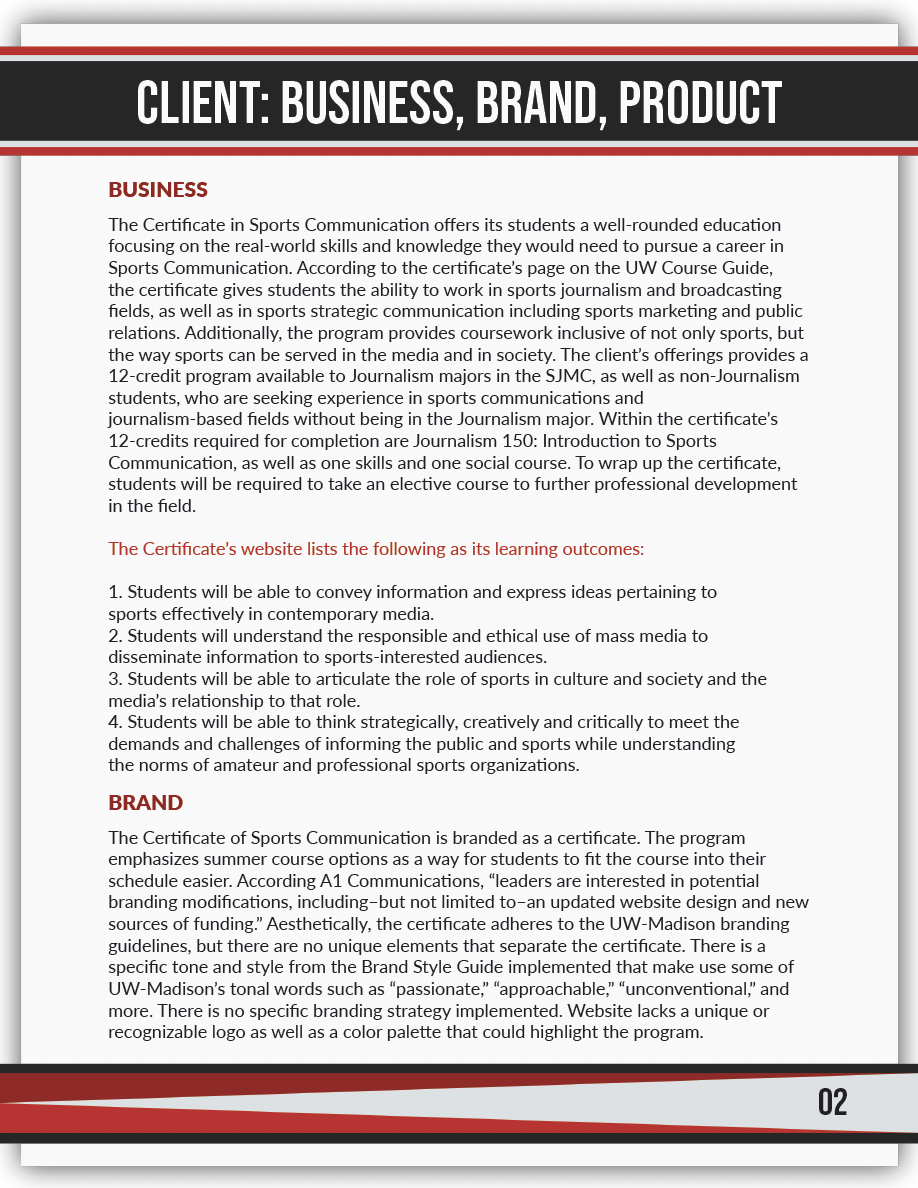 CLIENT: BUSINESS, BRAND, PRODUCT

BUSINESS

The Certificate in Sports Communication offers its students a well-rounded education focusing on the real-world skills and knowledge they would need to pursue a career in Sports Communication. According to the certificate's page on the UW Course Guide, the certificate gives students the ability to work in sports journalism and broadcasting fields, as well as in sports strategic communication including sports marketing and public relations. Additionally, the program provides coursework inclusive of not only sports, but the way sports can be served in the media and in society. The client's offerings provides a 12-credit program available to Journalism majors in the SJMC, as well as non-Journalism students, who are seeking experience in sports communications and journalism-based fields without being in the Journalism major. Within the certificate's 12-credits required for completion are Journalism 150: Introduction to Sports Communication, as well as one skills and one social course. To wrap up the certificate, students will be required to take an elective course to further professional development in the field.

The Certificate's website lists the following as its learning outcomes:

1. Students will be able to convey information and express ideas pertaining to sports effectively in contemporary media.
2. Students will understand the responsible and ethical use of mass media to disseminate information to sports-interested audiences.
3. Students will be able to articulate the role of sports in culture and society and the media's relationship to that role.
4. Students will be able to think strategically, creatively and critically to meet the demands and challenges of informing the public and sports while understanding the norms of amateur and professional sports organizations.

BRAND

The Certificate of Sports Communication is branded as a certificate. The program emphasizes summer course options as a way for students to fit the course into their schedule easier. According A1 Communications, "leaders are interested in potential branding modifications, including–but not limited to–an updated website design and new sources of funding." Aesthetically, the certificate adheres to the UW-Madison branding guidelines, but there are no unique elements that separate the certificate. There is a specific tone and style from the Brand Style Guide implemented that make use some of UW-Madison's tonal words such as "passionate," "approachable," "unconventional," and more. There is no specific branding strategy implemented. Website lacks a unique or recognizable logo as well as a color palette that could highlight the program.

02